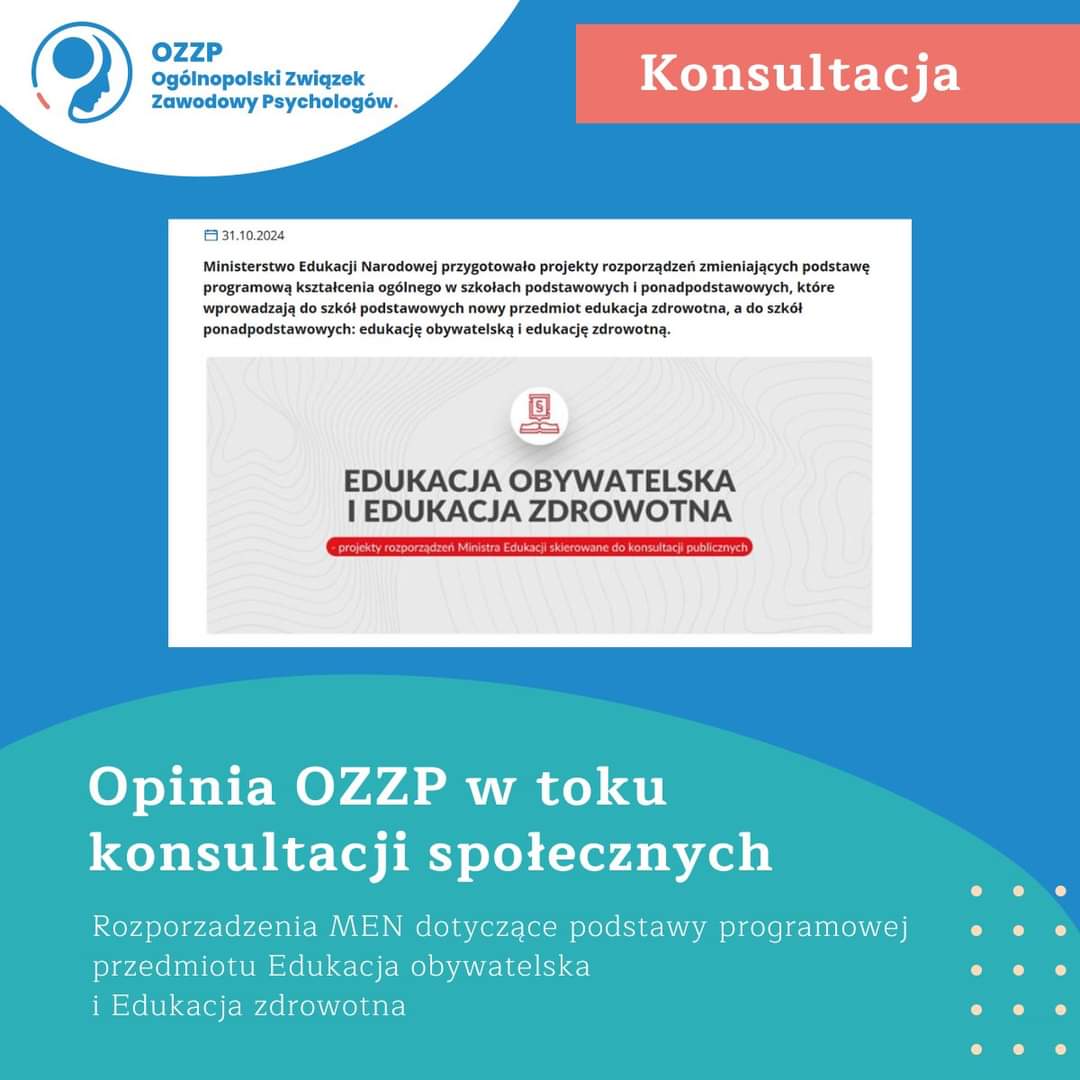 OZZP
Ogólnopolski Związek Zawodowy Psychologów.

Konsultacja

31.10.2024

Ministerstwo Edukacji Narodowej przygotowało projekty rozporządzeń zmieniających podstawę programową kształcenia ogólnego w szkołach podstawowych i ponadpodstawowych, które wprowadzają do szkół podstawowych nowy przedmiot edukacja zdrowotna, a do szkół ponadpodstawowych: edukację obywatelską i edukację zdrowotną.

§

EDUKACJA OBYWATELSKA I EDUKACJA ZDROWOTNA

- projekty rozporządzeń Ministra Edukacji skierowane do konsultacji publicznych

Opinia OZZP w toku konsultacji społecznych

Rozporzadzenia MEN dotyczące podstawy programowej przedmiotu Edukacja obywatelska i Edukacja zdrowotna